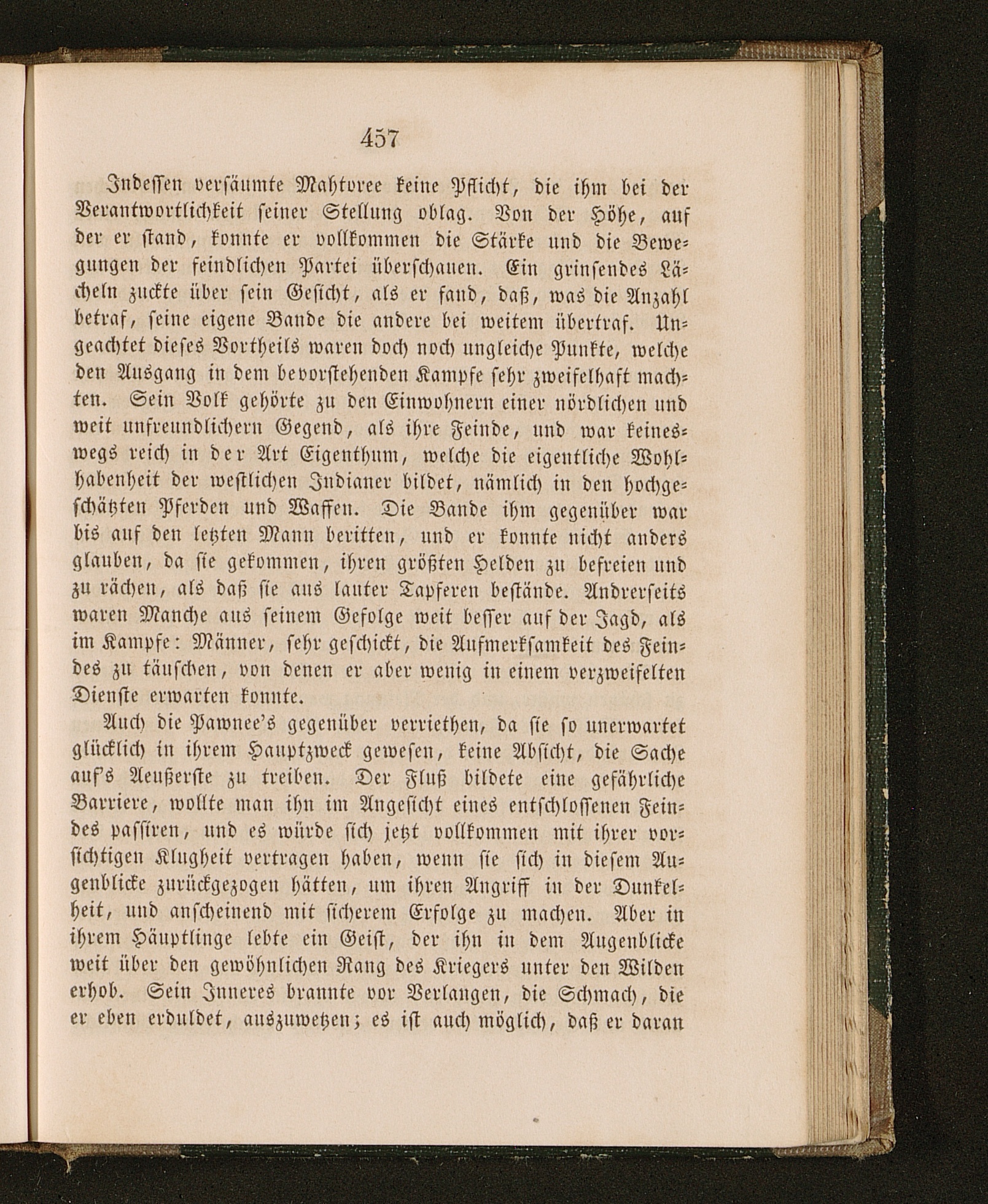 457

Indessen versäumte Mahtoree keine Pflicht, die ihm bei der Verantwortlichkeit seiner Stellung oblag. Von der Höhe, auf der er stand, konnte er vollkommen die Stärke und die Bewegungen der feindlichen Partei überschauen. Ein grinsendes Lächeln zuckte über sein Gesicht, als er fand, daß, was die Anzahl betraf, seine eigene Bande die andere bei weitem übertraf. Ungeachtet dieses Vortheils waren doch noch ungleiche Punkte, welche den Ausgang in dem bevorstehenden Kampfe sehr zweifelhaft machten. Sein Volk gehörte zu den Einwohnern einer nördlichen und weit unfreundlichern Gegend, als ihre Feinde, und war keineswegs reich in der Art Eigenthum, welche die eigentliche Wohlhabenheit der westlichen Indianer bildet, nämlich in den hochgeschätzten Pferden und Waffen. Die Bande ihm gegenüber war bis auf den letzten Mann beritten, und er konnte nicht anders glauben, da sie gekommen, ihren größten Helden zu befreien und zu rächen, als daß sie aus lauter Tapferen bestände. Andrerseits waren Manche aus seinem Gefolge weit besser auf der Jagd, als im Kampfe: Männer, sehr geschickt, die Aufmerksamkeit des Feindes zu täuschen, von denen er aber wenig in einem verzweifelten Dienste erwarten konnte.

Auch die Pawnee's gegenüber verriethen, da sie so unerwartet glücklich in ihrem Hauptzweck gewesen, keine Absicht, die Sache auf's Aeußerste zu treiben. Der Fluß bildete eine gefährliche Barriere, wollte man ihn im Angesicht eines entschlossenen Feindes passiren, und es würde sich jetzt vollkommen mit ihrer vorsichtigen Klugheit vertragen haben, wenn sie sich in diesem Augenblicke zurückgezogen hätten, um ihren Angriff in der Dunkelheit, und anscheinend mit sicherem Erfolge zu machen. Aber in ihrem Häuptlinge lebte ein Geist, der ihn in dem Augenblicke weit über den gewöhnlichen Rang des Kriegers unter den Wilden erhob. Sein Inneres brannte vor Verlangen, die Schmach, die er eben erduldet, auszuwetzen; es ist auch möglich, daß er daran